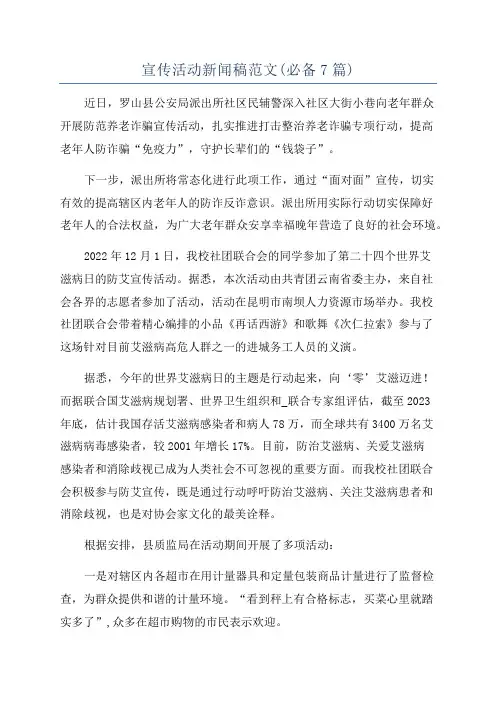 宣传活动新闻稿范文(必备7篇)

近日，罗山县公安局派出所社区民辅警深入社区大街小巷向老年群众开展防范养老诈骗宣传活动，扎实推进打击整治养老诈骗专项行动，提高老年人防诈骗“免疫力”，守护长辈们的“钱袋子”。

下一步，派出所将常态化进行此项工作，通过“面对面”宣传，切实有效的提高辖区内老年人的防诈反诈意识。派出所用实际行动切实保障好老年人的合法权益，为广大老年群众安享幸福晚年营造了良好的社会环境。

2022年12月1日，我校社团联合会的同学参加了第二十四个世界艾滋病日的防艾宣传活动。据悉，本次活动由共青团云南省委主办，来自社会各界的志愿者参加了活动，活动在昆明市南坝人力资源市场举办。我校社团联合会带着精心编排的小品《再话西游》和歌舞《次仁拉索》参与了这场针对目前艾滋病高危人群之一的进城务工人员的义演。

据悉，今年的世界艾滋病日的主题是行动起来，向‘零’艾滋迈进！而据联合国艾滋病规划署、世界卫生组织和_联合专家组评估，截至2023年底，估计我国存活艾滋病感染者和病人78万，而全球共有3400万名艾滋病病毒感染者，较2001年增长17%。目前，防治艾滋病、关爱艾滋病感染者和消除歧视已成为人类社会不可忽视的重要方面。而我校社团联合会积极参与防艾宣传，既是通过行动呼吁防治艾滋病、关注艾滋病患者和消除歧视，也是对协会家文化的最美诠释。

根据安排，县质监局在活动期间开展了多项活动：

一是对辖区内各超市在用计量器具和定量包装商品计量进行了监督检查，为群众提供和谐的计量环境。“看到秤上有合格标志，买菜心里就踏实多了”,众多在超市购物的市民表示欢迎。